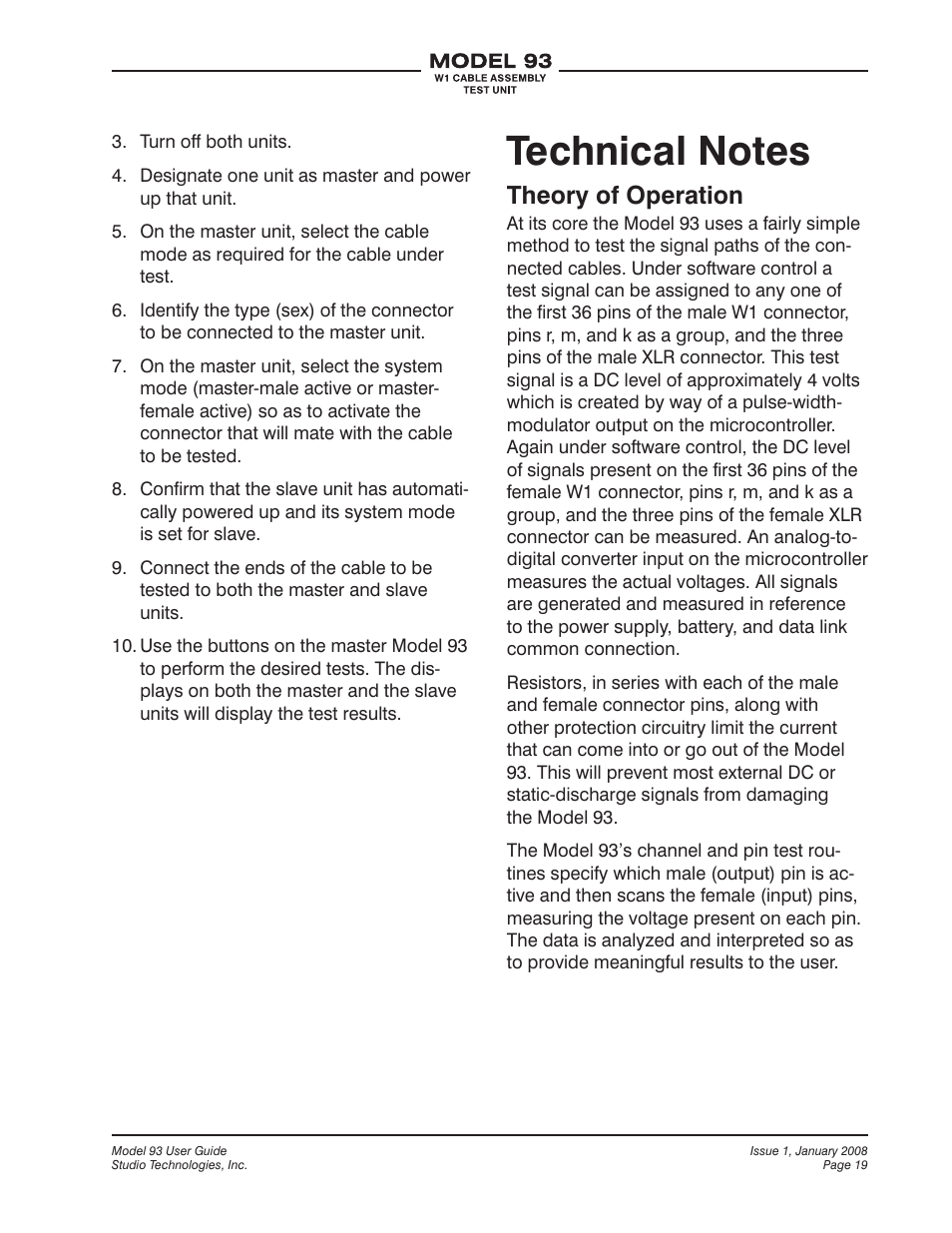 MODEL 93
W1 CABLE ASSEMBLY
TEST UNIT

3. Turn off both units.

4. Designate one unit as master and power up that unit.

5. On the master unit, select the cable mode as required for the cable under test.

6. Identify the type (sex) of the connector to be connected to the master unit.

7. On the master unit, select the system mode (master-male active or master-female active) so as to activate the connector that will mate with the cable to be tested.

8. Confirm that the slave unit has automatically powered up and its system mode is set for slave.

9. Connect the ends of the cable to be tested to both the master and slave units.

10. Use the buttons on the master Model 93 to perform the desired tests. The displays on both the master and the slave units will display the test results.

Technical Notes

Theory of Operation

At its core the Model 93 uses a fairly simple method to test the signal paths of the connected cables. Under software control a test signal can be assigned to any one of the first 36 pins of the male W1 connector, pins r, m, and k as a group, and the three pins of the male XLR connector. This test signal is a DC level of approximately 4 volts which is created by way of a pulse-width-modulator output on the microcontroller. Again under software control, the DC level of signals present on the first 36 pins of the female W1 connector, pins r, m, and k as a group, and the three pins of the female XLR connector can be measured. An analog-to-digital converter input on the microcontroller measures the actual voltages. All signals are generated and measured in reference to the power supply, battery, and data link common connection.

Resistors, in series with each of the male and female connector pins, along with other protection circuitry limit the current that can come into or go out of the Model 93. This will prevent most external DC or static-discharge signals from damaging the Model 93.

The Model 93's channel and pin test routines specify which male (output) pin is active and then scans the female (input) pins, measuring the voltage present on each pin. The data is analyzed and interpreted so as to provide meaningful results to the user.

Model 93 User Guide
Studio Technologies, Inc.

Issue 1, January 2008
Page 19